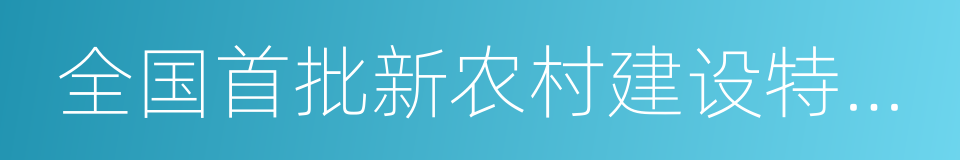 全国首批新农村建设特...